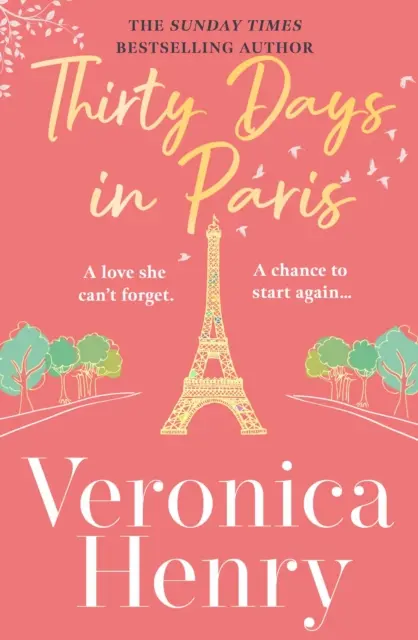 THE SUNDAY TIMES
BESTSELLING AUTHOR

Thirty Days in Paris

A love she can't forget.

A chance to start again...

Veronica Henry